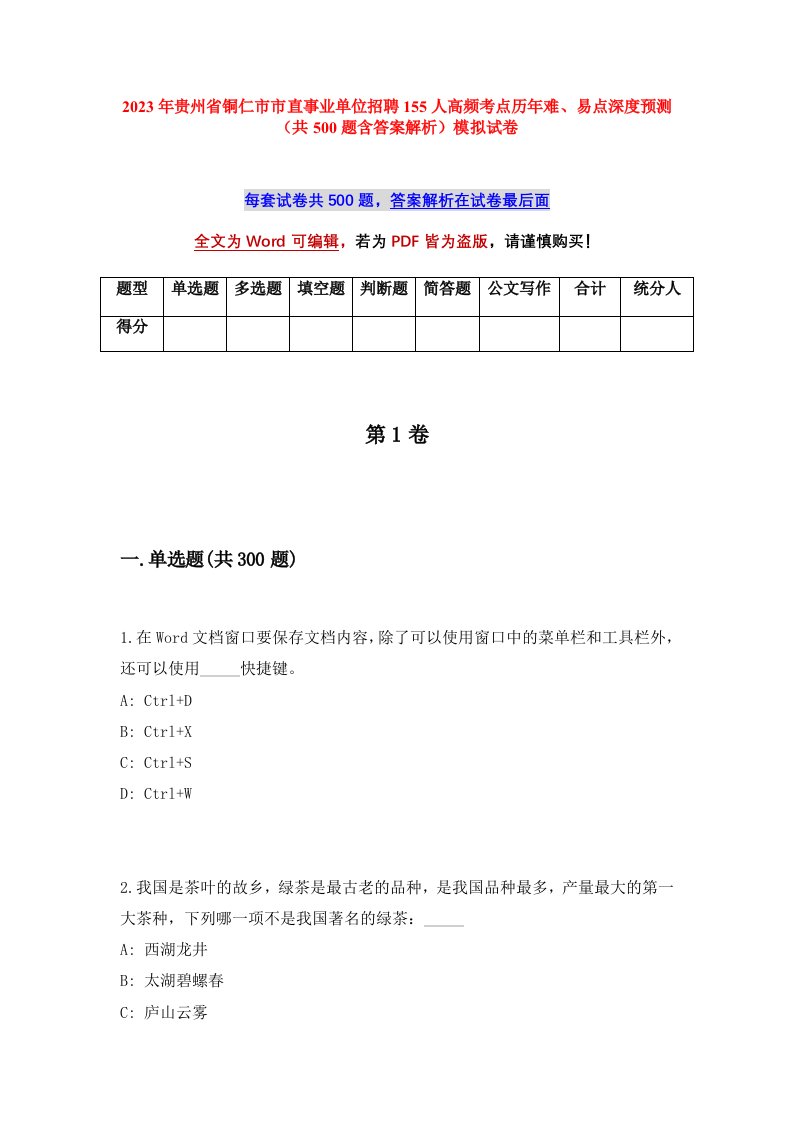 2023年贵州省铜仁市市直事业单位招聘155人高频考点历年难、易点深度预测（共500题含答案解析）模拟试卷

每套试卷共500题，答案解析在试卷最后面

全文为Word可编辑，若为PDF皆为盗版，请谨慎购买！

| 题型 | 单选题 | 多选题 | 填空题 | 判断题 | 简答题 | 公文写作 | 合计 | 统分人 |
|---|---|---|---|---|---|---|---|---|
| 得分 | | | | | | | | |

第1卷

一.单选题(共300题)

1.在Word文档窗口要保存文档内容，除了可以使用窗口中的菜单栏和工具栏外，还可以使用_____快捷键。

A: Ctrl+D

B: Ctrl+X

C: Ctrl+S

D: Ctrl+W

2.我国是茶叶的故乡，绿茶是最古老的品种，是我国品种最多，产量最大的第一大茶种，下列哪一项不是我国著名的绿茶：_____

A: 西湖龙井

B: 太湖碧螺春

C: 庐山云雾